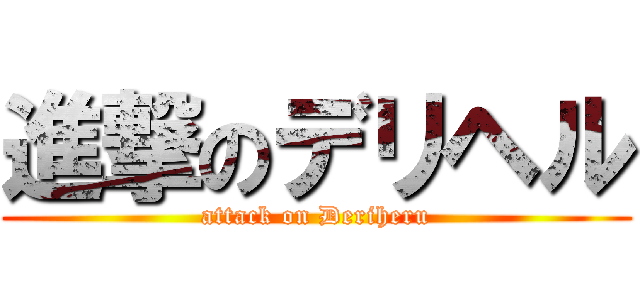 進撃のデリヘル
attack on Deriheru